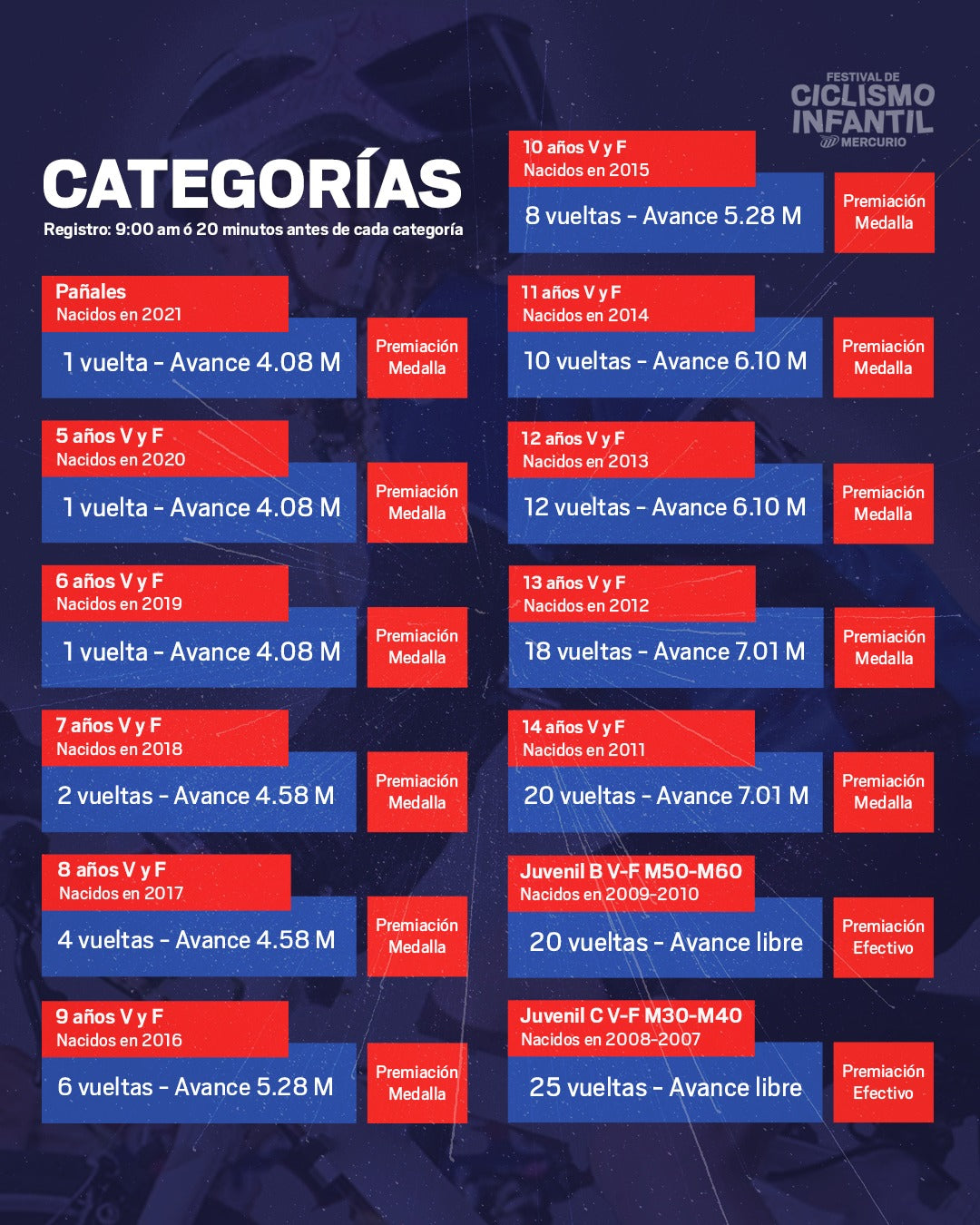 FESTIVAL DE
CICLISMO
INFANTIL
MERCURIO

CATEGORÍAS
Registro: 9:00 am ó 20 minutos antes de cada categoría

Pañales
Nacidos en 2021
1 vuelta - Avance 4.08 M
Premiación Medalla

5 años V y F
Nacidos en 2020
1 vuelta - Avance 4.08 M
Premiación Medalla

6 años V y F
Nacidos en 2019
1 vuelta - Avance 4.08 M
Premiación Medalla

7 años V y F
Nacidos en 2018
2 vueltas - Avance 4.58 M
Premiación Medalla

8 años V y F
Nacidos en 2017
4 vueltas - Avance 4.58 M
Premiación Medalla

9 años V y F
Nacidos en 2016
6 vueltas - Avance 5.28 M
Premiación Medalla

10 años V y F
Nacidos en 2015
8 vueltas - Avance 5.28 M
Premiación Medalla

11 años V y F
Nacidos en 2014
10 vueltas - Avance 6.10 M
Premiación Medalla

12 años V y F
Nacidos en 2013
12 vueltas - Avance 6.10 M
Premiación Medalla

13 años V y F
Nacidos en 2012
18 vueltas - Avance 7.01 M
Premiación Medalla

14 años V y F
Nacidos en 2011
20 vueltas - Avance 7.01 M
Premiación Medalla

Juvenil B V-F M50-M60
Nacidos en 2009-2010
20 vueltas - Avance libre
Premiación Efectivo

Juvenil C V-F M30-M40
Nacidos en 2008-2007
25 vueltas - Avance libre
Premiación Efectivo